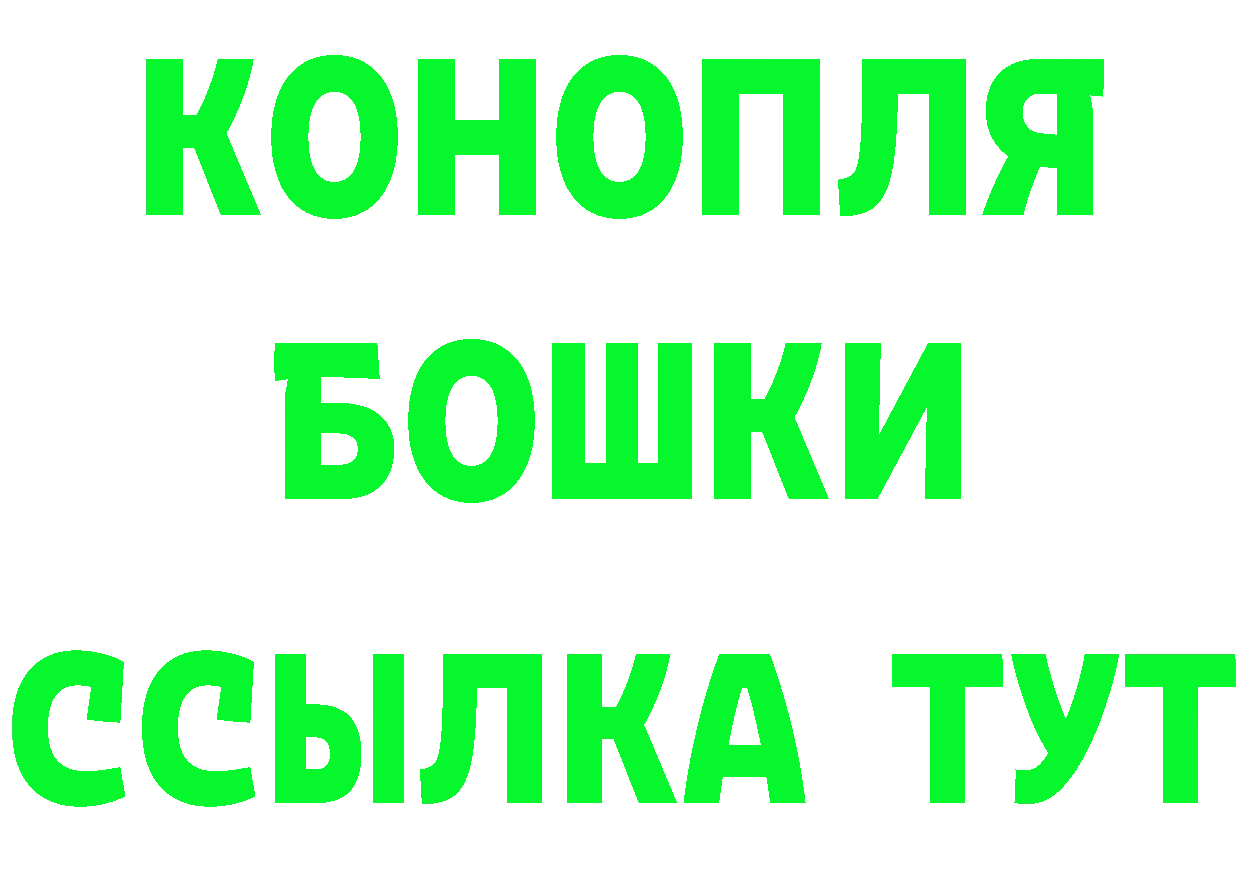 КОНОПЛЯ
БОШКИ
ССЫЛКА ТУТ